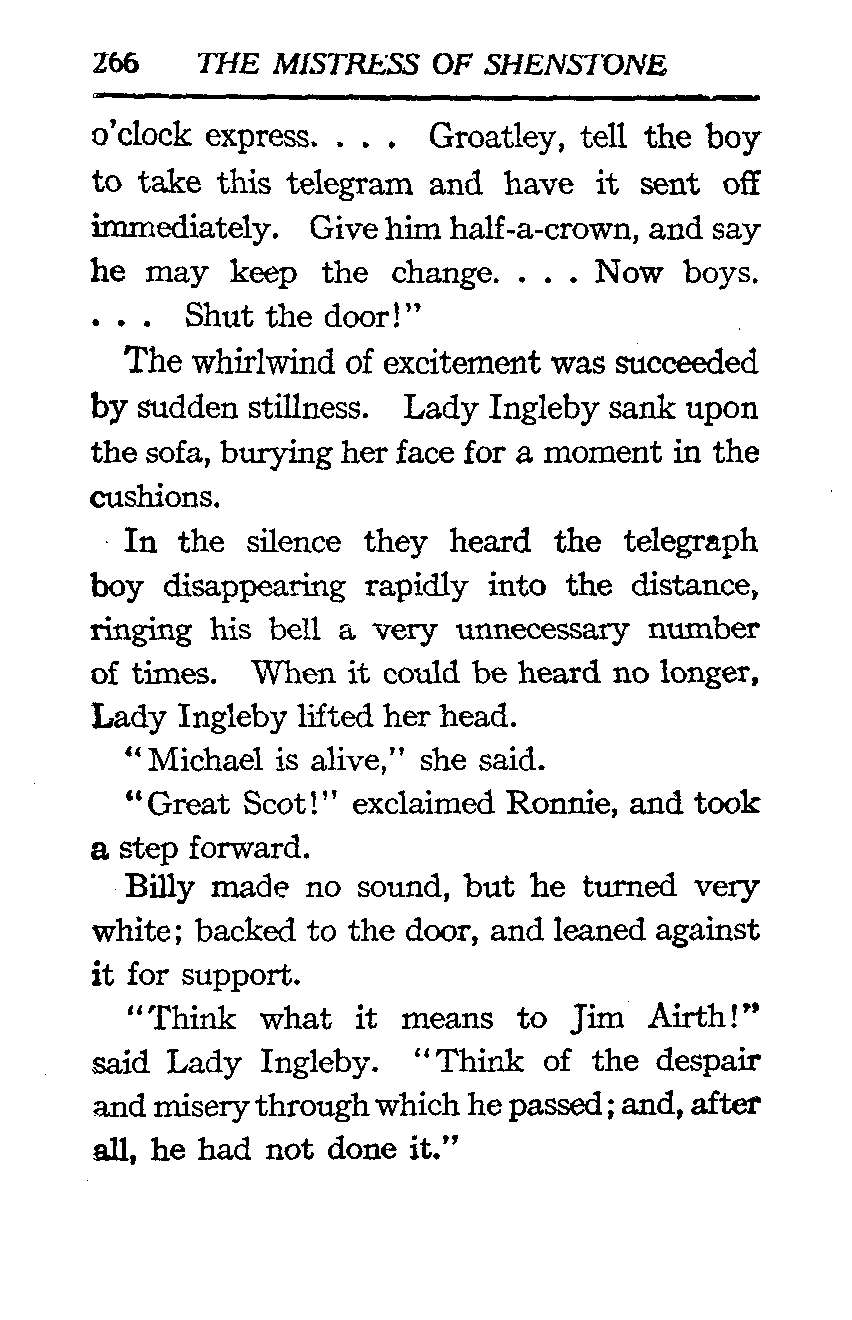 266 THE MISTRESS OF SHENSTONE

o'clock express. . . . Groatley, tell the boy to take this telegram and have it sent off immediately. Give him half-a-crown, and say he may keep the change. . . . Now boys. . . . Shut the door!"

The whirlwind of excitement was succeeded by sudden stillness. Lady Ingleby sank upon the sofa, burying her face for a moment in the cushions.

In the silence they heard the telegraph boy disappearing rapidly into the distance, ringing his bell a very unnecessary number of times. When it could be heard no longer, Lady Ingleby lifted her head.

"Michael is alive," she said.

"Great Scot!" exclaimed Ronnie, and took a step forward.

Billy made no sound, but he turned very white; backed to the door, and leaned against it for support.

"Think what it means to Jim Airth!" said Lady Ingleby. "Think of the despair and misery through which he passed; and, after all, he had not done it."